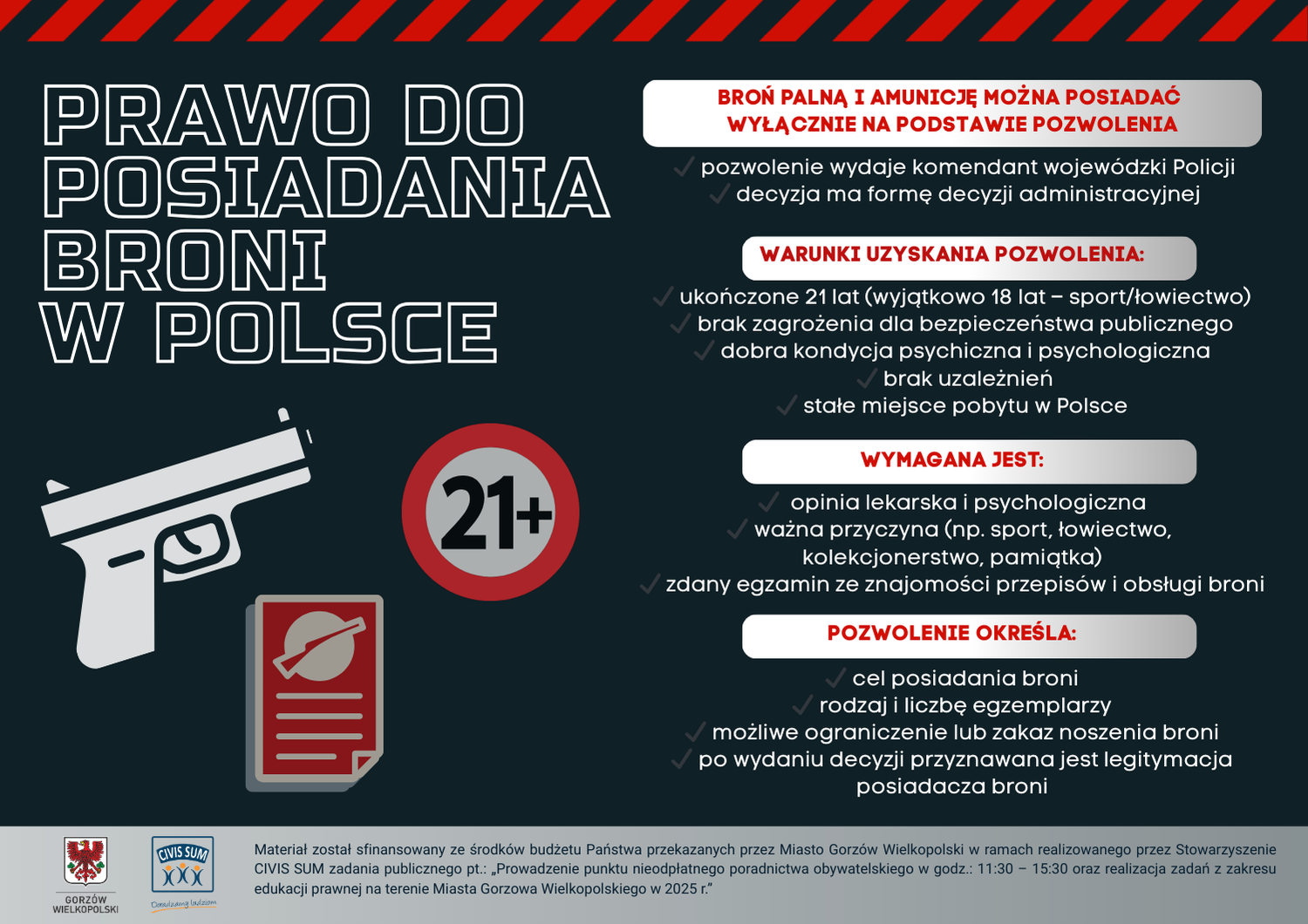 PRAWO DO POSIADANIA BRONI W POLSCE

21+

BROŃ PALNĄ I AMUNICJĘ MOŻNA POSIADAĆ WYŁĄCZNIE NA PODSTAWIE POZWOLENIA

pozwolenie wydaje komendant wojewódzki Policji
decyzja ma formę decyzji administracyjnej

WARUNKI UZYSKANIA POZWOLENIA:

ukończone 21 lat (wyjątkowo 18 lat – sport/łowiectwo)
brak zagrożenia dla bezpieczeństwa publicznego
dobra kondycja psychiczna i psychologiczna
brak uzależnień
stałe miejsce pobytu w Polsce

WYMAGANA JEST:

opinia lekarska i psychologiczna
ważna przyczyna (np. sport, łowiectwo, kolekcjonerstwo, pamiątka)
zdany egzamin ze znajomości przepisów i obsługi broni

POZWOLENIE OKREŚLA:

cel posiadania broni
rodzaj i liczbę egzemplarzy
możliwe ograniczenie lub zakaz noszenia broni
po wydaniu decyzji przyznawana jest legitymacja posiadacza broni

GORZÓW WIELKOPOLSKI

CIVIS SUM
Doradzamy ludziom

Materiał został sfinansowany ze środków budżetu Państwa przekazanych przez Miasto Gorzów Wielkopolski w ramach realizowanego przez Stowarzyszenie CIVIS SUM zadania publicznego pt.: „Prowadzenie punktu nieodpłatnego poradnictwa obywatelskiego w godz.: 11:30 – 15:30 oraz realizacja zadań z zakresu edukacji prawnej na terenie Miasta Gorzowa Wielkopolskiego w 2025 r.”